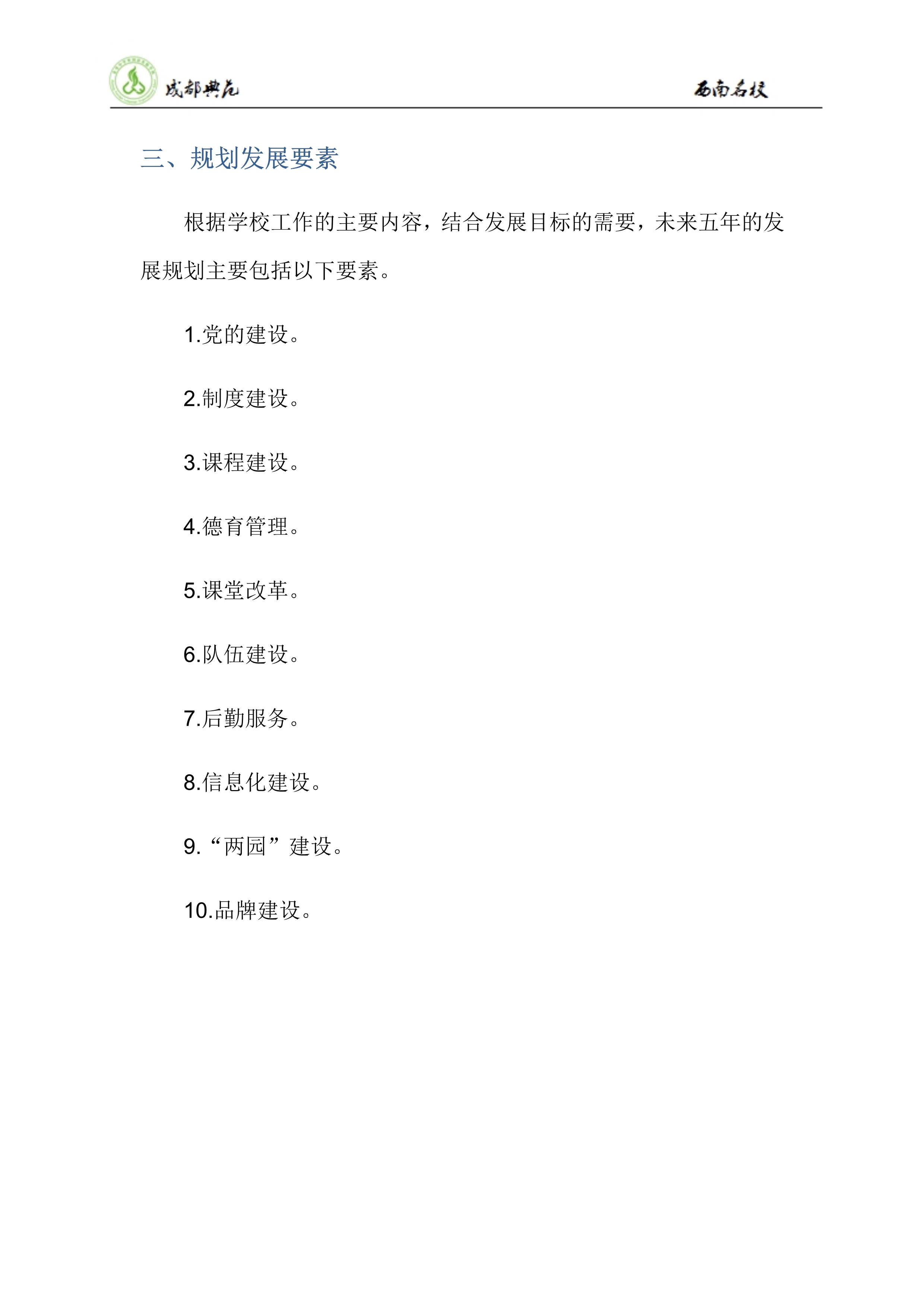 成都典范 西南名校

三、规划发展要素

根据学校工作的主要内容，结合发展目标的需要，未来五年的发展规划主要包括以下要素。

1.党的建设。

2.制度建设。

3.课程建设。

4.德育管理。

5.课堂改革。

6.队伍建设。

7.后勤服务。

8.信息化建设。

9.“两园”建设。

10.品牌建设。